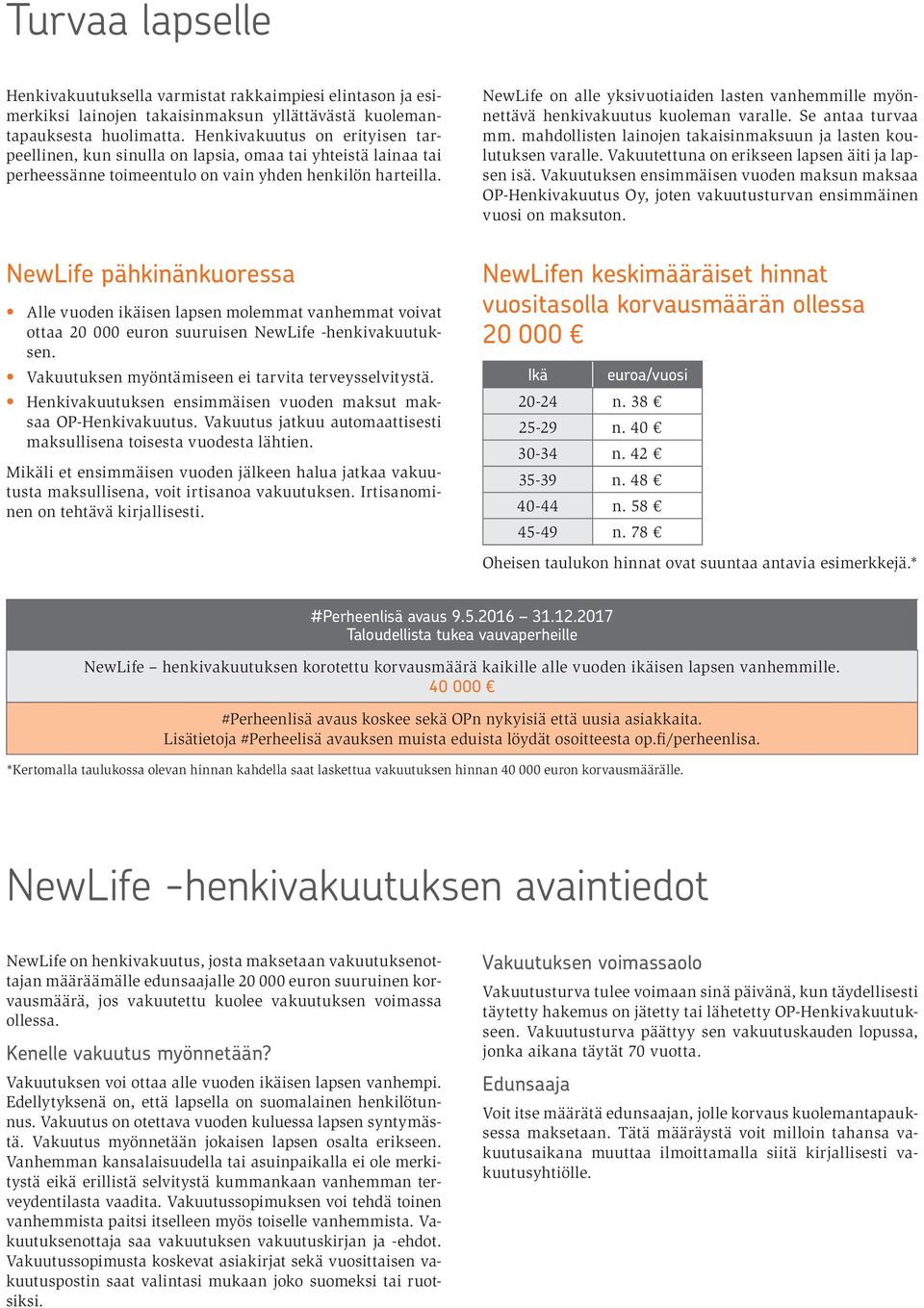 Turvaa lapselle

Henkivakuutuksella varmistat rakkaimpiesi elintason ja esimerkiksi lainojen takaisinmaksun yllättävästä kuolemantapauksesta huolimatta. Henkivakuutus on erityisen tarpeellinen, kun sinulla on lapsia, omaa tai yhteistä lainaa tai perheessänne toimeentulo on vain yhden henkilön harteilla.

NewLife on alle yksivuotiaiden lasten vanhemmille myönnettävä henkivakuutus kuoleman varalle. Se antaa turvaa mm. mahdollisten lainojen takaisinmaksuun ja lasten koulutuksen varalle. Vakuutettuna on erikseen lapsen äiti ja lapsen isä. Vakuutuksen ensimmäisen vuoden maksun maksaa OP-Henkivakuutus Oy, joten vakuutusturvan ensimmäinen vuosi on maksuton.

NewLife pähkinänkuoressa

• Alle vuoden ikäisen lapsen molemmat vanhemmat voivat ottaa 20 000 euron suuruisen NewLife -henkivakuutuksen.
• Vakuutuksen myöntämiseen ei tarvita terveysselvitystä.
• Henkivakuutuksen ensimmäisen vuoden maksut maksaa OP-Henkivakuutus. Vakuutus jatkuu automaattisesti maksullisena toisesta vuodesta lähtien.

Mikäli et ensimmäisen vuoden jälkeen halua jatkaa vakuutusta maksullisena, voit irtisanoa vakuutuksen. Irtisanominen on tehtävä kirjallisesti.

NewLifen keskimääräiset hinnat vuositasolla korvausmäärän ollessa 20 000 €

| Ikä | euroa/vuosi |
|---|---|
| 20-24 | n. 38 € |
| 25-29 | n. 40 € |
| 30-34 | n. 42 € |
| 35-39 | n. 48 € |
| 40-44 | n. 58 € |
| 45-49 | n. 78 € |

Oheisen taulukon hinnat ovat suuntaa antavia esimerkkejä.*

#Perheenlisä avaus 9.5.2016 – 31.12.2017
Taloudellista tukea vauvaperheille

NewLife – henkivakuutuksen korotettu korvausmäärä kaikille alle vuoden ikäisen lapsen vanhemmille.
40 000 €

#Perheenlisä avaus koskee sekä OPn nykyisiä että uusia asiakkaita.
Lisätietoja #Perheelisä avauksen muista eduista löydät osoitteesta op.fi/perheenlisa.

*Kertomalla taulukossa olevan hinnan kahdella saat laskettua vakuutuksen hinnan 40 000 euron korvausmäärälle.

NewLife -henkivakuutuksen avaintiedot

NewLife on henkivakuutus, josta maksetaan vakuutuksenottajan määräämälle edunsaajalle 20 000 euron suuruinen korvausmäärä, jos vakuutettu kuolee vakuutuksen voimassa ollessa.

Kenelle vakuutus myönnetään?

Vakuutuksen voi ottaa alle vuoden ikäisen lapsen vanhempi. Edellytyksenä on, että lapsella on suomalainen henkilötunnus. Vakuutus on otettava vuoden kuluessa lapsen syntymästä. Vakuutus myönnetään jokaisen lapsen osalta erikseen. Vanhemman kansalaisuudella tai asuinpaikalla ei ole merkitystä eikä erillistä selvitystä kummankaan vanhemman terveydentilasta vaadita. Vakuutussopimuksen voi tehdä toinen vanhemmista paitsi itselleen myös toiselle vanhemmista. Vakuutuksenottaja saa vakuutuksen vakuutuskirjan ja -ehdot. Vakuutussopimusta koskevat asiakirjat sekä vuosittaisen vakuutuspostin saat valintasi mukaan joko suomeksi tai ruotsiksi.

Vakuutuksen voimassaolo

Vakuutusturva tulee voimaan sinä päivänä, kun täydellisesti täytetty hakemus on jätetty tai lähetetty OP-Henkivakuutukseen. Vakuutusturva päättyy sen vakuutuskauden lopussa, jonka aikana täytät 70 vuotta.

Edunsaaja

Voit itse määrätä edunsaajan, jolle korvaus kuolemantapauksessa maksetaan. Tätä määräystä voit milloin tahansa vakuutusaikana muuttaa ilmoittamalla siitä kirjallisesti vakuutusyhtiölle.